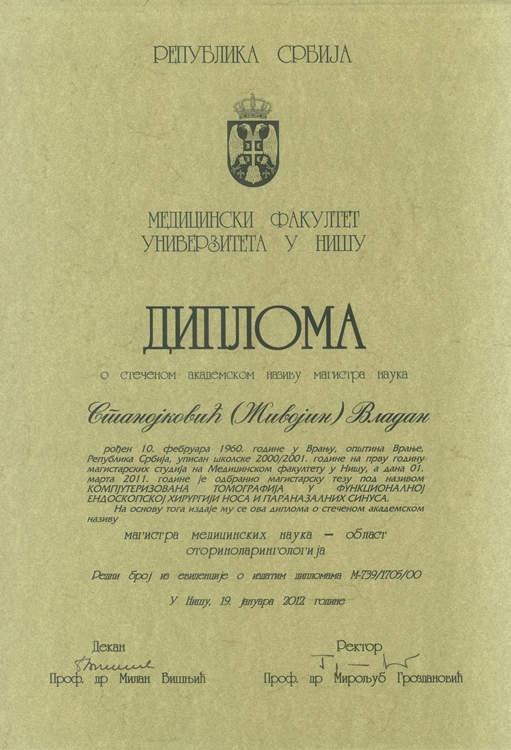 РЕПУБЛИКА СРБИЈА

МЕДИЦИНСКИ ФАКУЛТЕТ
УНИВЕРЗИТЕТА У НИШУ

ДИПЛОМА

о стеченом академском називу магистра наука

Станојковић (Живојин) Владан

рођен 10. фебруара 1960. године у Врању, општина Врање, Република Србија, уписан школске 2000/2001. године на прву годину магистарских студија на Медицинском факултету у Нишу, а дана 01. марта 2011. године је одбранио магистарску тезу под називом КОМПЈУТЕРИЗОВАНА ТОМОГРАФИЈА У ФУНКЦИОНАЛНОЈ ЕНДОСКОПСКОЈ ХИРУРГИЈИ НОСА И ПАРАНАЗАЛНИХ СИНУСА.

На основу тога издаје му се ова диплома о стеченом академском називу

магистра медицинских наука – област оториноларингологија

Редни број из евиденције о издатим дипломама М-739/1705/00

У Нишу, 19. јануара 2012. године

Декан
Проф. др Милан Вишњић

Ректор
Проф. др Мирољуб Гроздановић